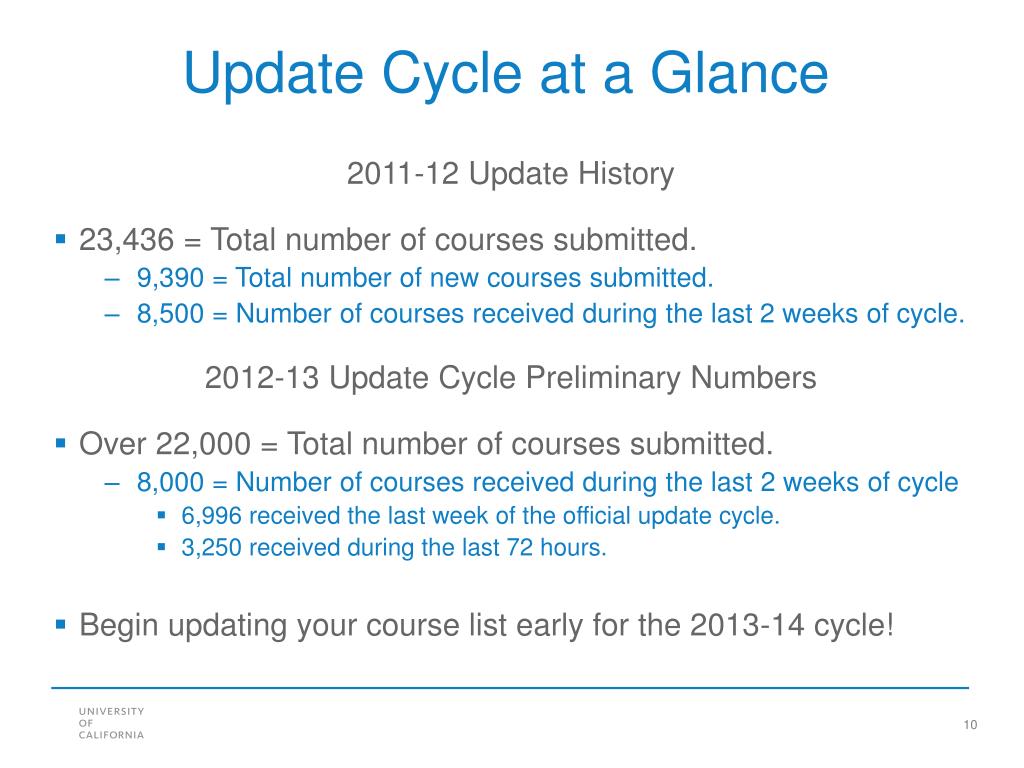 Update Cycle at a Glance

2011-12 Update History

▪ 23,436 = Total number of courses submitted.
– 9,390 = Total number of new courses submitted.
– 8,500 = Number of courses received during the last 2 weeks of cycle.

2012-13 Update Cycle Preliminary Numbers

▪ Over 22,000 = Total number of courses submitted.
– 8,000 = Number of courses received during the last 2 weeks of cycle
▪ 6,996 received the last week of the official update cycle.
▪ 3,250 received during the last 72 hours.

▪ Begin updating your course list early for the 2013-14 cycle!

UNIVERSITY OF CALIFORNIA

10